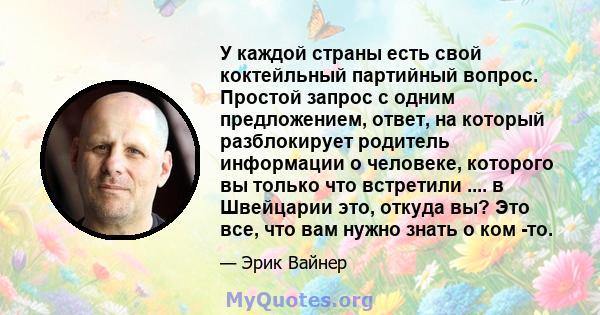 У каждой страны есть свой коктейльный партийный вопрос. Простой запрос с одним предложением, ответ, на который разблокирует родитель информации о человеке, которого вы только что встретили .... в Швейцарии это, откуда вы? Это все, что вам нужно знать о ком -то.

— Эрик Вайнер

MyQuotes.org